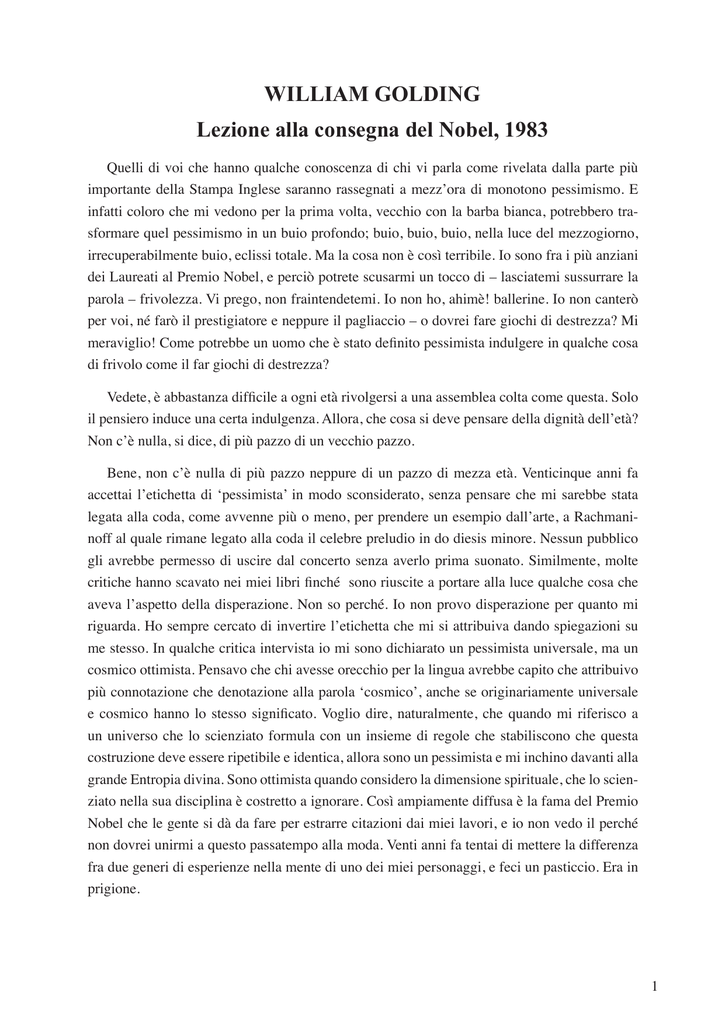 WILLIAM GOLDING
Lezione alla consegna del Nobel, 1983

Quelli di voi che hanno qualche conoscenza di chi vi parla come rivelata dalla parte più importante della Stampa Inglese saranno rassegnati a mezz'ora di monotono pessimismo. E infatti coloro che mi vedono per la prima volta, vecchio con la barba bianca, potrebbero trasformare quel pessimismo in un buio profondo; buio, buio, buio, nella luce del mezzogiorno, irrecuperabilmente buio, eclissi totale. Ma la cosa non è così terribile. Io sono fra i più anziani dei Laureati al Premio Nobel, e perciò potrete scusarmi un tocco di – lasciatemi sussurrare la parola – frivolezza. Vi prego, non fraintendetemi. Io non ho, ahimè! ballerine. Io non canterò per voi, né farò il prestigiatore e neppure il pagliaccio – o dovrei fare giochi di destrezza? Mi meraviglio! Come potrebbe un uomo che è stato definito pessimista indulgere in qualche cosa di frivolo come il far giochi di destrezza?

Vedete, è abbastanza difficile a ogni età rivolgersi a una assemblea colta come questa. Solo il pensiero induce una certa indulgenza. Allora, che cosa si deve pensare della dignità dell'età? Non c'è nulla, si dice, di più pazzo di un vecchio pazzo.

Bene, non c'è nulla di più pazzo neppure di un pazzo di mezza età. Venticinque anni fa accettai l'etichetta di 'pessimista' in modo sconsiderato, senza pensare che mi sarebbe stata legata alla coda, come avvenne più o meno, per prendere un esempio dall'arte, a Rachmaninoff al quale rimane legato alla coda il celebre preludio in do diesis minore. Nessun pubblico gli avrebbe permesso di uscire dal concerto senza averlo prima suonato. Similmente, molte critiche hanno scavato nei miei libri finché sono riuscite a portare alla luce qualche cosa che aveva l'aspetto della disperazione. Non so perché. Io non provo disperazione per quanto mi riguarda. Ho sempre cercato di invertire l'etichetta che mi si attribuiva dando spiegazioni su me stesso. In qualche critica intervista io mi sono dichiarato un pessimista universale, ma un cosmico ottimista. Pensavo che chi avesse orecchio per la lingua avrebbe capito che attribuivo più connotazione che denotazione alla parola 'cosmico', anche se originariamente universale e cosmico hanno lo stesso significato. Voglio dire, naturalmente, che quando mi riferisco a un universo che lo scienziato formula con un insieme di regole che stabiliscono che questa costruzione deve essere ripetibile e identica, allora sono un pessimista e mi inchino davanti alla grande Entropia divina. Sono ottimista quando considero la dimensione spirituale, che lo scienziato nella sua disciplina è costretto a ignorare. Così ampiamente diffusa è la fama del Premio Nobel che le gente si dà da fare per estrarre citazioni dai miei lavori, e io non vedo il perché non dovrei unirmi a questo passatempo alla moda. Venti anni fa tentai di mettere la differenza fra due generi di esperienze nella mente di uno dei miei personaggi, e feci un pasticcio. Era in prigione.

1